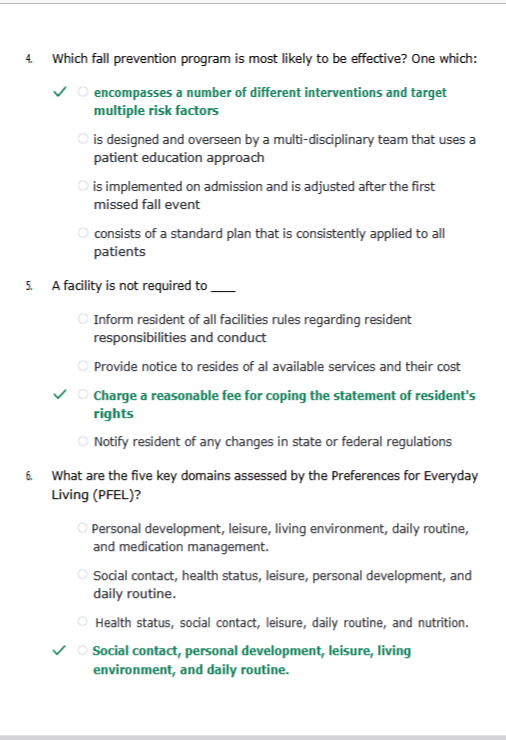 4. Which fall prevention program is most likely to be effective? One which:

✓ ○ encompasses a number of different interventions and target multiple risk factors

○ is designed and overseen by a multi-disciplinary team that uses a patient education approach

○ is implemented on admission and is adjusted after the first missed fall event

○ consists of a standard plan that is consistently applied to all patients

5. A facility is not required to ____

○ Inform resident of all facilities rules regarding resident responsibilities and conduct

○ Provide notice to resides of al available services and their cost

✓ ○ Charge a reasonable fee for coping the statement of resident's rights

○ Notify resident of any changes in state or federal regulations

6. What are the five key domains assessed by the Preferences for Everyday Living (PFEL)?

○ Personal development, leisure, living environment, daily routine, and medication management.

○ Social contact, health status, leisure, personal development, and daily routine.

○ Health status, social contact, leisure, daily routine, and nutrition.

✓ ○ Social contact, personal development, leisure, living environment, and daily routine.